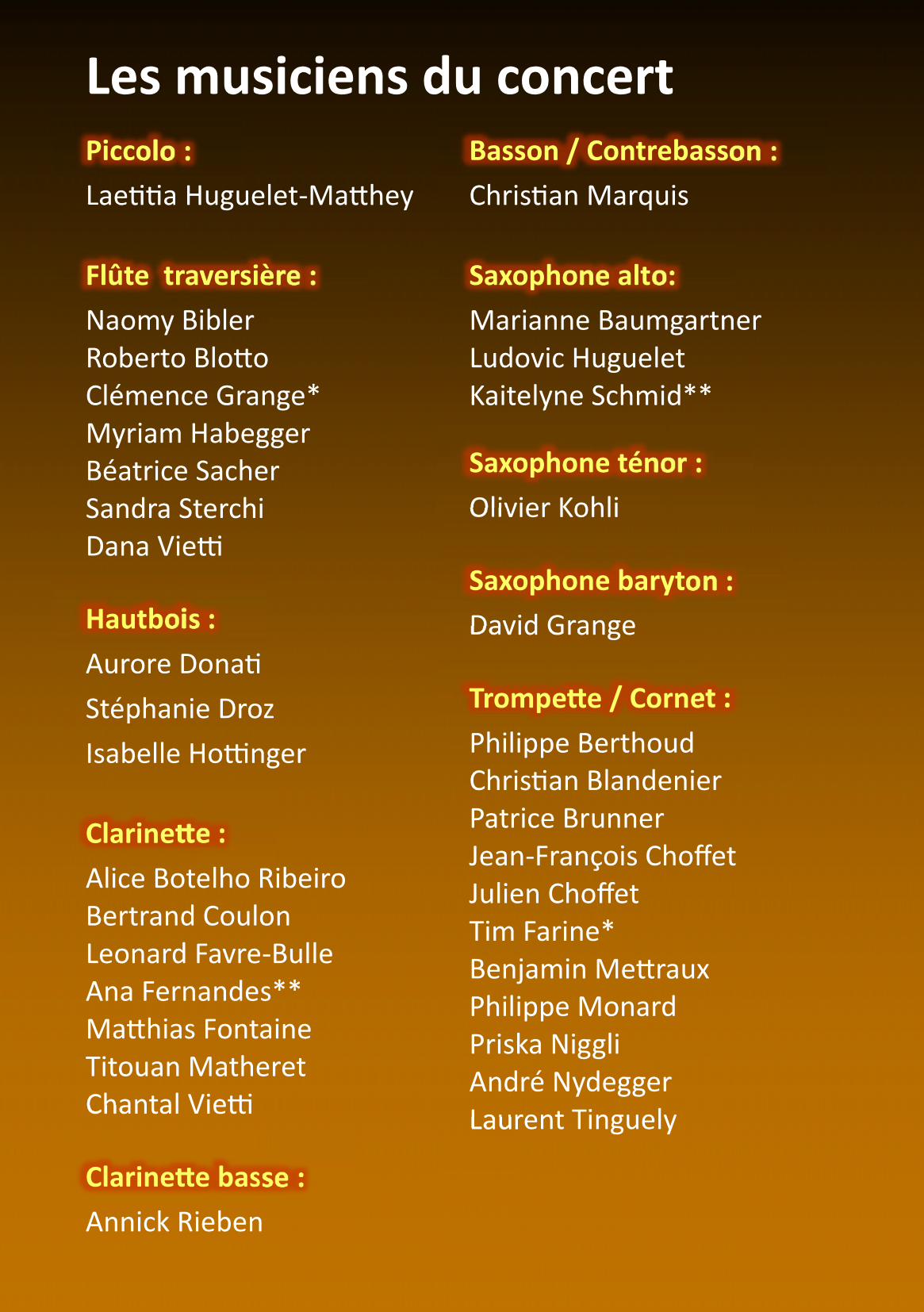 Les musiciens du concert

Piccolo :

Laetitia Huguelet-Matthey

Flûte traversière :

Naomy Bibler
Roberto Blotto
Clémence Grange*
Myriam Habegger
Béatrice Sacher
Sandra Sterchi
Dana Vietti

Hautbois :

Aurore Donati
Stéphanie Droz
Isabelle Hottinger

Clarinette :

Alice Botelho Ribeiro
Bertrand Coulon
Leonard Favre-Bulle
Ana Fernandes**
Matthias Fontaine
Titouan Matheret
Chantal Vietti

Clarinette basse :

Annick Rieben

Basson / Contrebasson :

Christian Marquis

Saxophone alto:

Marianne Baumgartner
Ludovic Huguelet
Kaitelyne Schmid**

Saxophone ténor :

Olivier Kohli

Saxophone baryton :

David Grange

Trompette / Cornet :

Philippe Berthoud
Christian Blandenier
Patrice Brunner
Jean-François Choffet
Julien Choffet
Tim Farine*
Benjamin Mettraux
Philippe Monard
Priska Niggli
André Nydegger
Laurent Tinguely